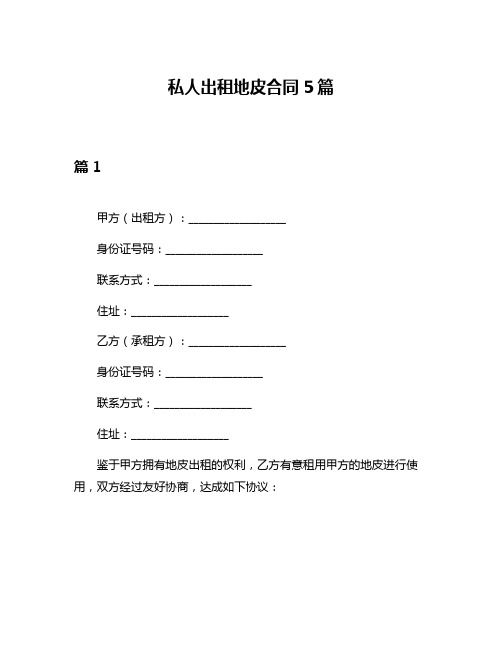 私人出租地皮合同 5 篇

篇 1

甲方（出租方）：__________________

身份证号码：__________________

联系方式：__________________

住址：__________________

乙方（承租方）：__________________

身份证号码：__________________

联系方式：__________________

住址：__________________

鉴于甲方拥有地皮出租的权利，乙方有意租用甲方的地皮进行使用，双方经过友好协商，达成如下协议：